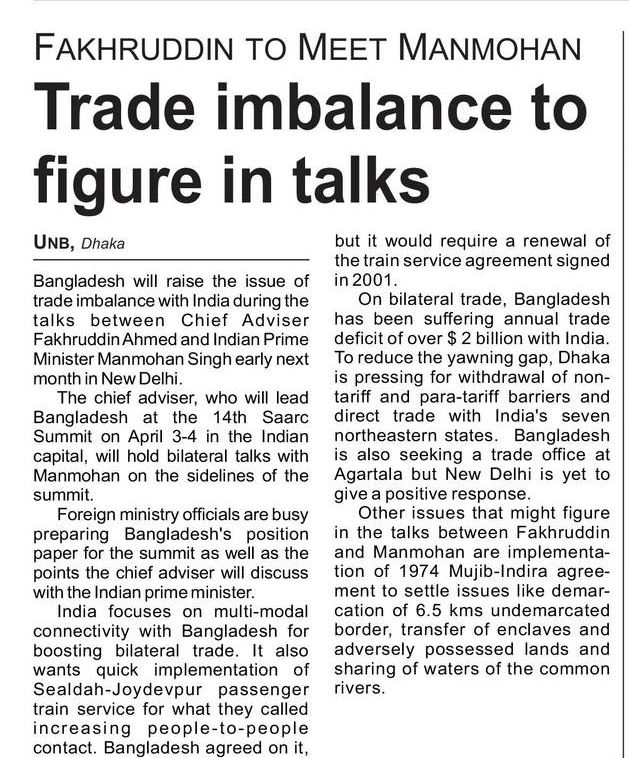 FAKHRUDDIN TO MEET MANMOHAN

Trade imbalance to figure in talks

UNB, Dhaka

Bangladesh will raise the issue of trade imbalance with India during the talks between Chief Adviser Fakhruddin Ahmed and Indian Prime Minister Manmohan Singh early next month in New Delhi.

The chief adviser, who will lead Bangladesh at the 14th Saarc Summit on April 3-4 in the Indian capital, will hold bilateral talks with Manmohan on the sidelines of the summit.

Foreign ministry officials are busy preparing Bangladesh's position paper for the summit as well as the points the chief adviser will discuss with the Indian prime minister.

India focuses on multi-modal connectivity with Bangladesh for boosting bilateral trade. It also wants quick implementation of Sealdah-Joydevpur passenger train service for what they called increasing people-to-people contact. Bangladesh agreed on it, but it would require a renewal of the train service agreement signed in 2001.

On bilateral trade, Bangladesh has been suffering annual trade deficit of over $ 2 billion with India. To reduce the yawning gap, Dhaka is pressing for withdrawal of non-tariff and para-tariff barriers and direct trade with India's seven northeastern states. Bangladesh is also seeking a trade office at Agartala but New Delhi is yet to give a positive response.

Other issues that might figure in the talks between Fakhruddin and Manmohan are implementation of 1974 Mujib-Indira agreement to settle issues like demarcation of 6.5 kms undemarcated border, transfer of enclaves and adversely possessed lands and sharing of waters of the common rivers.